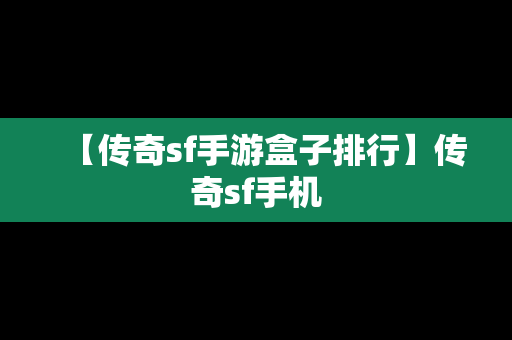 【传奇sf手游盒子排行】传奇sf手机